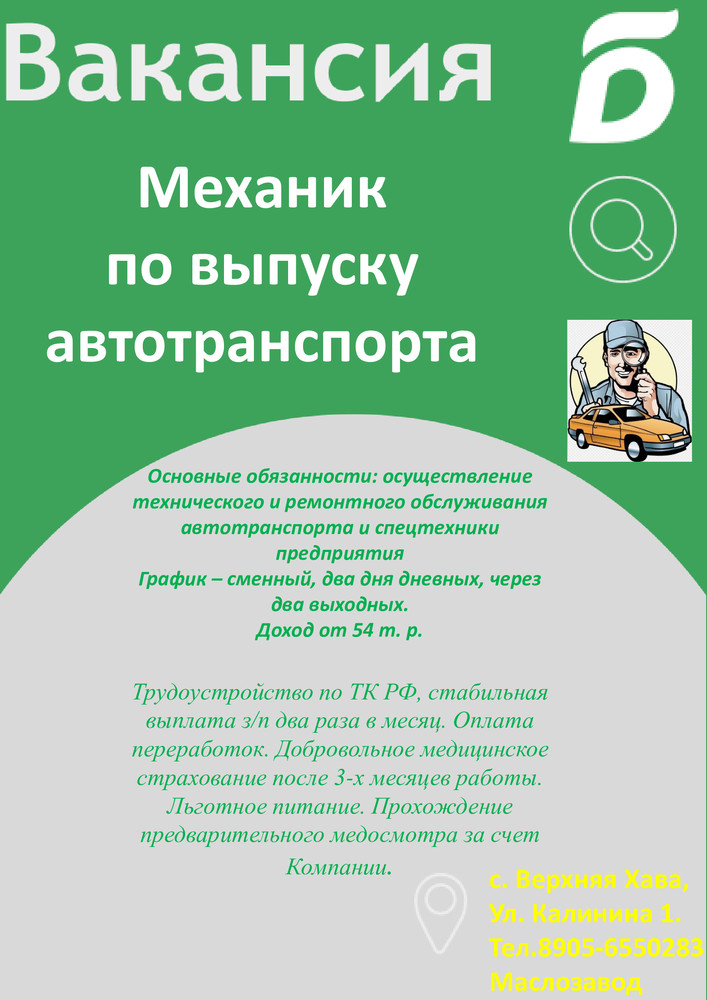 Вакансия

Механик по выпуску автотранспорта

Основные обязанности: осуществление технического и ремонтного обслуживания автотранспорта и спецтехники предприятия
График – сменный, два дня дневных, через два выходных.
Доход от 54 т. р.

Трудоустройство по ТК РФ, стабильная выплата з/п два раза в месяц. Оплата переработок. Добровольное медицинское страхование после 3-х месяцев работы. Льготное питание. Прохождение предварительного медосмотра за счет Компании.

с. Верхняя Хава,
Ул. Калинина 1.
Тел.8905-6550283
Маслозавод